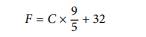 $F = C \times \frac{9}{5} + 32$